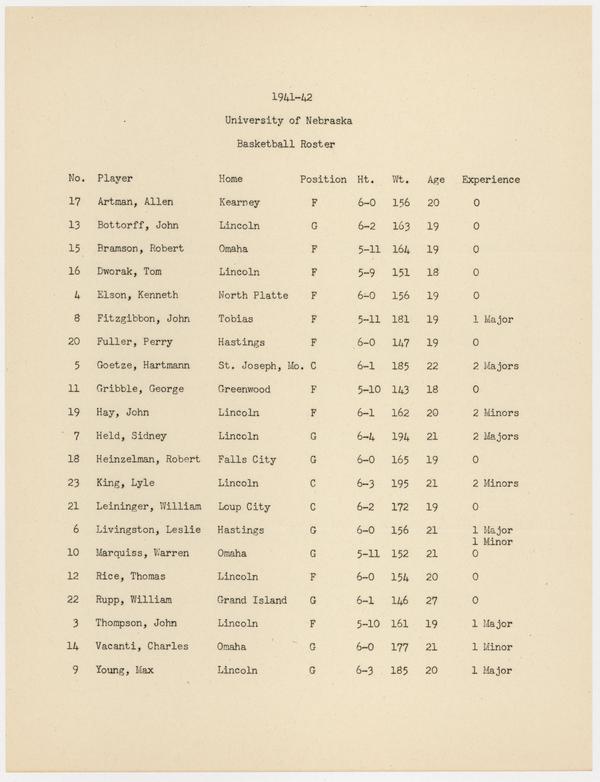 1941-42

University of Nebraska

Basketball Roster

| No. | Player | Home | Position | Ht. | Wt. | Age | Experience |
|---|---|---|---|---|---|---|---|
| 17 | Artman, Allen | Kearney | F | 6-0 | 156 | 20 | 0 |
| 13 | Bottorff, John | Lincoln | G | 6-2 | 163 | 19 | 0 |
| 15 | Bramson, Robert | Omaha | F | 5-11 | 164 | 19 | 0 |
| 16 | Dworak, Tom | Lincoln | F | 5-9 | 151 | 18 | 0 |
| 4 | Elson, Kenneth | North Platte | F | 6-0 | 156 | 19 | 0 |
| 8 | Fitzgibbon, John | Tobias | F | 5-11 | 181 | 19 | 1 Major |
| 20 | Fuller, Perry | Hastings | F | 6-0 | 147 | 19 | 0 |
| 5 | Goetze, Hartmann | St. Joseph, Mo. | C | 6-1 | 185 | 22 | 2 Majors |
| 11 | Gribble, George | Greenwood | F | 5-10 | 143 | 18 | 0 |
| 19 | Hay, John | Lincoln | F | 6-1 | 162 | 20 | 2 Minors |
| 7 | Held, Sidney | Lincoln | G | 6-4 | 194 | 21 | 2 Majors |
| 18 | Heinzelman, Robert | Falls City | G | 6-0 | 165 | 19 | 0 |
| 23 | King, Lyle | Lincoln | C | 6-3 | 195 | 21 | 2 Minors |
| 21 | Leininger, William | Loup City | C | 6-2 | 172 | 19 | 0 |
| 6 | Livingston, Leslie | Hastings | G | 6-0 | 156 | 21 | 1 Major 1 Minor |
| 10 | Marquiss, Warren | Omaha | G | 5-11 | 152 | 21 | 0 |
| 12 | Rice, Thomas | Lincoln | F | 6-0 | 154 | 20 | 0 |
| 22 | Rupp, William | Grand Island | G | 6-1 | 146 | 27 | 0 |
| 3 | Thompson, John | Lincoln | F | 5-10 | 161 | 19 | 1 Major |
| 14 | Vacanti, Charles | Omaha | G | 6-0 | 177 | 21 | 1 Minor |
| 9 | Young, Max | Lincoln | G | 6-3 | 185 | 20 | 1 Major |